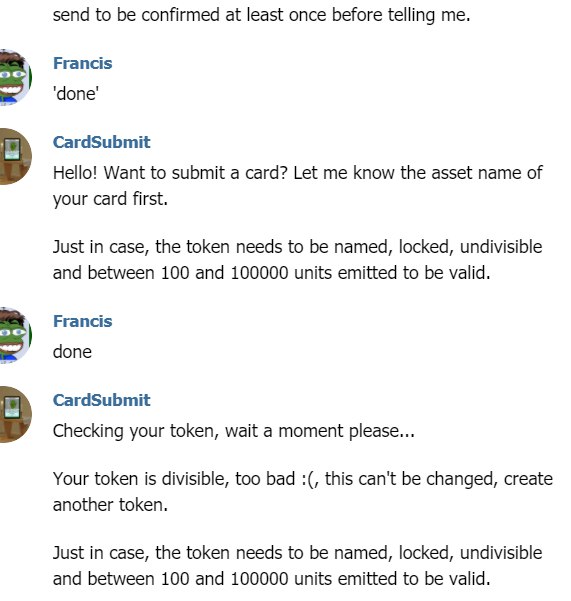 send to be confirmed at least once before telling me.

Francis
'done'

CardSubmit
Hello! Want to submit a card? Let me know the asset name of your card first.

Just in case, the token needs to be named, locked, undivisible and between 100 and 100000 units emitted to be valid.

Francis
done

CardSubmit
Checking your token, wait a moment please...

Your token is divisible, too bad :(, this can't be changed, create another token.

Just in case, the token needs to be named, locked, undivisible and between 100 and 100000 units emitted to be valid.